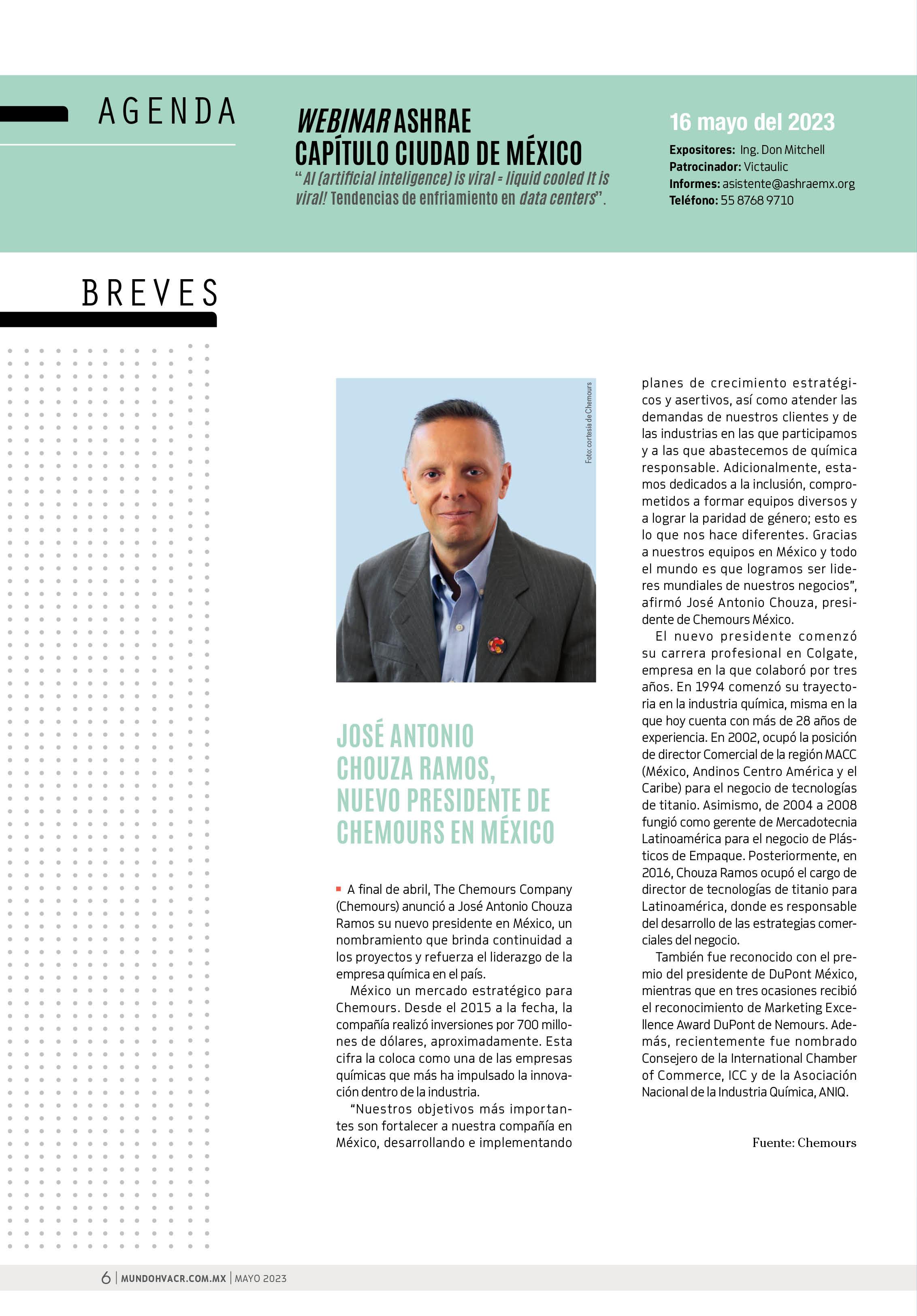 AGENDA

WEBINAR ASHRAE CAPÍTULO CIUDAD DE MÉXICO

"AI (artificial inteligence) is viral = liquid cooled It is viral! Tendencias de enfriamiento en data centers".

16 mayo del 2023

Expositores: Ing. Don Mitchell
Patrocinador: Victaulic
Informes: asistente@ashraemx.org
Teléfono: 55 8768 9710

BREVES

Foto: cortesía de Chemours

JOSÉ ANTONIO CHOUZA RAMOS, NUEVO PRESIDENTE DE CHEMOURS EN MÉXICO

A final de abril, The Chemours Company (Chemours) anunció a José Antonio Chouza Ramos su nuevo presidente en México, un nombramiento que brinda continuidad a los proyectos y refuerza el liderazgo de la empresa química en el país.

México un mercado estratégico para Chemours. Desde el 2015 a la fecha, la compañía realizó inversiones por 700 millones de dólares, aproximadamente. Esta cifra la coloca como una de las empresas químicas que más ha impulsado la innovación dentro de la industria.

"Nuestros objetivos más importantes son fortalecer a nuestra compañía en México, desarrollando e implementando planes de crecimiento estratégicos y asertivos, así como atender las demandas de nuestros clientes y de las industrias en las que participamos y a las que abastecemos de química responsable. Adicionalmente, estamos dedicados a la inclusión, comprometidos a formar equipos diversos y a lograr la paridad de género; esto es lo que nos hace diferentes. Gracias a nuestros equipos en México y todo el mundo es que logramos ser lideres mundiales de nuestros negocios", afirmó José Antonio Chouza, presidente de Chemours México.

El nuevo presidente comenzó su carrera profesional en Colgate, empresa en la que colaboró por tres años. En 1994 comenzó su trayectoria en la industria química, misma en la que hoy cuenta con más de 28 años de experiencia. En 2002, ocupó la posición de director Comercial de la región MACC (México, Andinos Centro América y el Caribe) para el negocio de tecnologías de titanio. Asimismo, de 2004 a 2008 fungió como gerente de Mercadotecnia Latinoamérica para el negocio de Plásticos de Empaque. Posteriormente, en 2016, Chouza Ramos ocupó el cargo de director de tecnologías de titanio para Latinoamérica, donde es responsable del desarrollo de las estrategias comerciales del negocio.

También fue reconocido con el premio del presidente de DuPont México, mientras que en tres ocasiones recibió el reconocimiento de Marketing Excellence Award DuPont de Nemours. Además, recientemente fue nombrado Consejero de la International Chamber of Commerce, ICC y de la Asociación Nacional de la Industria Química, ANIQ.

Fuente: Chemours

6 | MUNDOHVACR.COM.MX | MAYO 2023